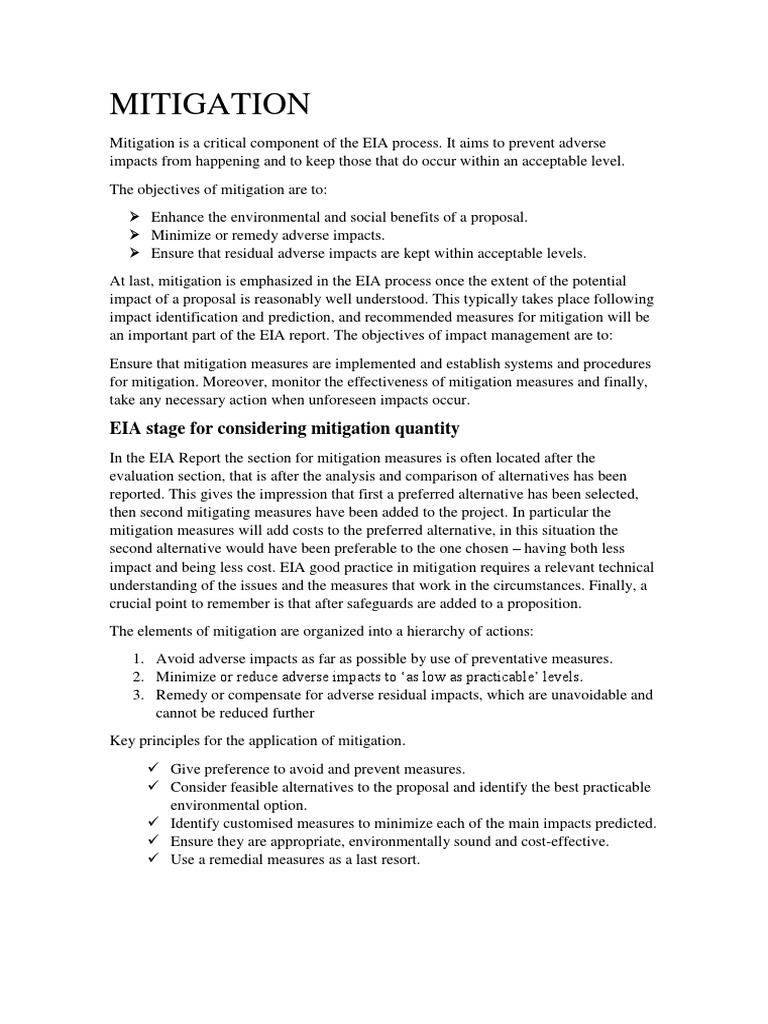 MITIGATION

Mitigation is a critical component of the EIA process. It aims to prevent adverse impacts from happening and to keep those that do occur within an acceptable level.

The objectives of mitigation are to:

➢ Enhance the environmental and social benefits of a proposal.
➢ Minimize or remedy adverse impacts.
➢ Ensure that residual adverse impacts are kept within acceptable levels.

At last, mitigation is emphasized in the EIA process once the extent of the potential impact of a proposal is reasonably well understood. This typically takes place following impact identification and prediction, and recommended measures for mitigation will be an important part of the EIA report. The objectives of impact management are to:

Ensure that mitigation measures are implemented and establish systems and procedures for mitigation. Moreover, monitor the effectiveness of mitigation measures and finally, take any necessary action when unforeseen impacts occur.

EIA stage for considering mitigation quantity

In the EIA Report the section for mitigation measures is often located after the evaluation section, that is after the analysis and comparison of alternatives has been reported. This gives the impression that first a preferred alternative has been selected, then second mitigating measures have been added to the project. In particular the mitigation measures will add costs to the preferred alternative, in this situation the second alternative would have been preferable to the one chosen – having both less impact and being less cost. EIA good practice in mitigation requires a relevant technical understanding of the issues and the measures that work in the circumstances. Finally, a crucial point to remember is that after safeguards are added to a proposition.

The elements of mitigation are organized into a hierarchy of actions:

1. Avoid adverse impacts as far as possible by use of preventative measures.
2. Minimize or reduce adverse impacts to 'as low as practicable' levels.
3. Remedy or compensate for adverse residual impacts, which are unavoidable and cannot be reduced further

Key principles for the application of mitigation.

✓ Give preference to avoid and prevent measures.
✓ Consider feasible alternatives to the proposal and identify the best practicable environmental option.
✓ Identify customised measures to minimize each of the main impacts predicted.
✓ Ensure they are appropriate, environmentally sound and cost-effective.
✓ Use a remedial measures as a last resort.